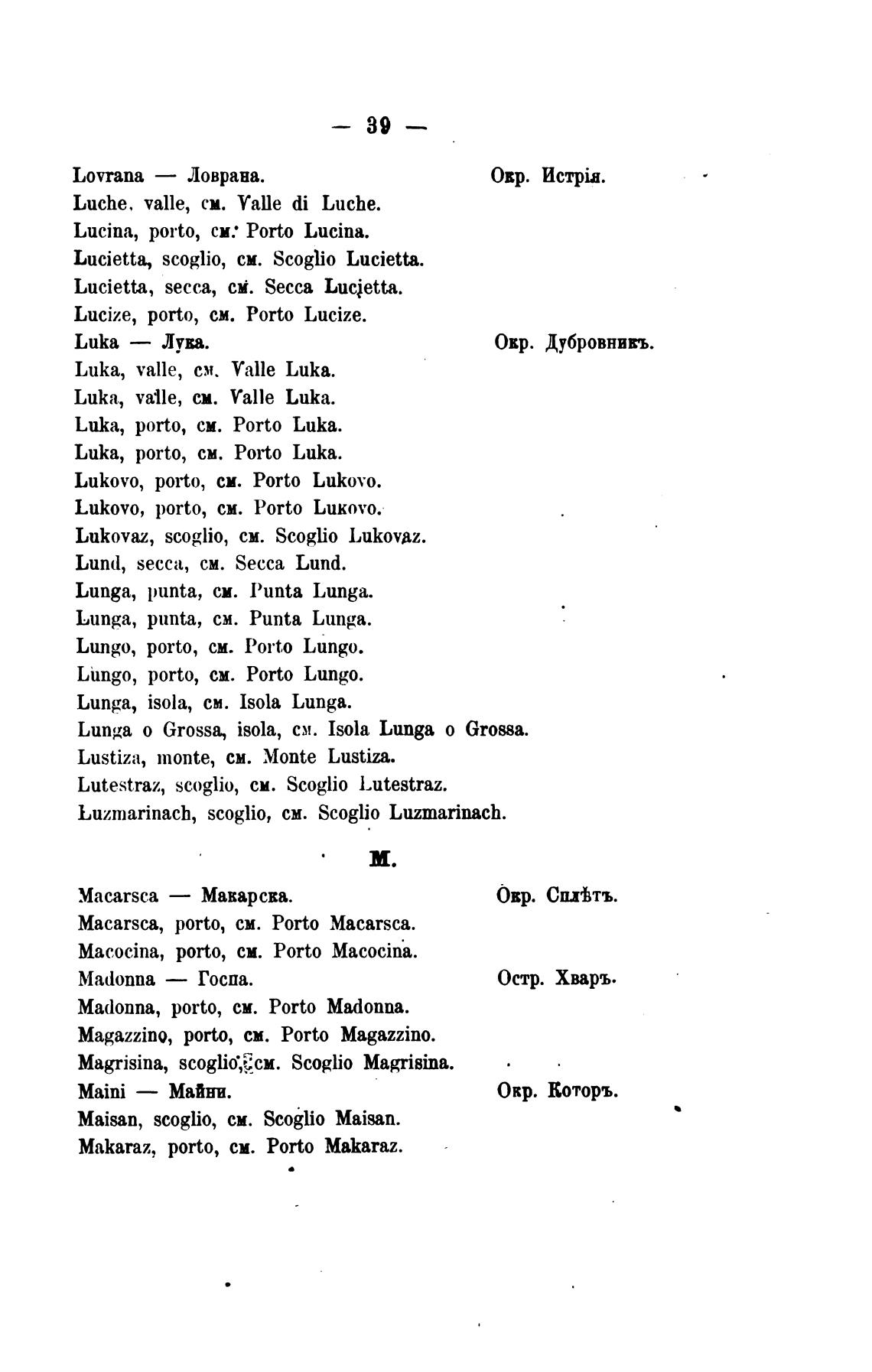 — 39 —

Lovrana — Ловрана. Окр. Истрія.
Luche, valle, см. Valle di Luche.
Lucina, porto, см. Porto Lucina.
Lucietta, scoglio, см. Scoglio Lucietta.
Lucietta, secca, см. Secca Lucietta.
Lucize, porto, см. Porto Lucize.
Luka — Лука. Окр. Дубровникъ.
Luka, valle, см. Valle Luka.
Luka, valle, см. Valle Luka.
Luka, porto, см. Porto Luka.
Luka, porto, см. Porto Luka.
Lukovo, porto, см. Porto Lukovo.
Lukovo, porto, см. Porto Lukovo.
Lukovaz, scoglio, см. Scoglio Lukovaz.
Lund, secca, см. Secca Lund.
Lunga, punta, см. Punta Lunga.
Lunga, punta, см. Punta Lunga.
Lungo, porto, см. Porto Lungo.
Lungo, porto, см. Porto Lungo.
Lunga, isola, см. Isola Lunga.
Lunga o Grossa, isola, см. Isola Lunga o Grossa.
Lustiza, monte, см. Monte Lustiza.
Lutestraz, scoglio, см. Scoglio Lutestraz.
Luzmarinach, scoglio, см. Scoglio Luzmarinach.

M.

Macarsca — Макарска. Окр. Сплѣтъ.
Macarsca, porto, см. Porto Macarsca.
Macocina, porto, см. Porto Macocina.
Madonna — Госпа. Остр. Хваръ.
Madonna, porto, см. Porto Madonna.
Magazzino, porto, см. Porto Magazzino.
Magrisina, scoglio, см. Scoglio Magrisina.
Maini — Майни. Окр. Которъ.
Maisan, scoglio, см. Scoglio Maisan.
Makaraz, porto, см. Porto Makaraz.